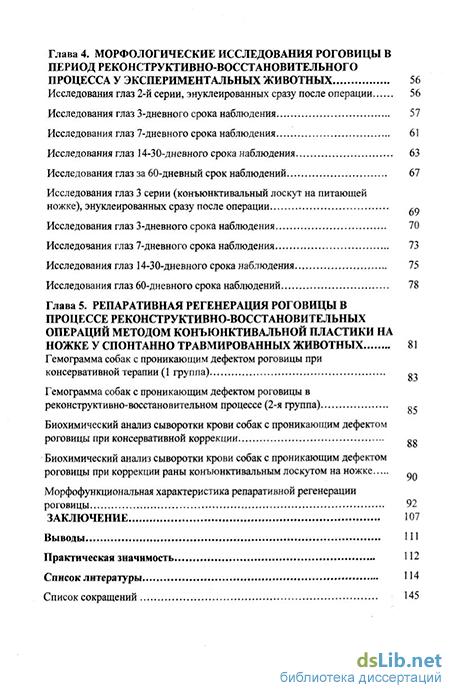 Глава 4. МОРФОЛОГИЧЕСКИЕ ИССЛЕДОВАНИЯ РОГОВИЦЫ В ПЕРИОД РЕКОНСТРУКТИВНО-ВОССТАНОВИТЕЛЬНОГО ПРОЦЕССА У ЭКСПЕРИМЕНТАЛЬНЫХ ЖИВОТНЫХ 56
Исследования глаз 2-й серии, энуклеированных сразу после операции 56
Исследования глаз 3-дневного срока наблюдения 57
Исследования глаз 7-дневного срока наблюдения 61
Исследования глаз 14-30-дневного срока наблюдения 63
Исследования глаз за 60-дневный срок наблюдений 67
Исследования глаз 3 серии (конъюнктивальный лоскут на питающей ножке), энуклеированных сразу после операции 69
Исследования глаз 3-дневного срока наблюдения 70
Исследования глаз 7-дневного срока наблюдения 73
Исследования глаз 14-30-дневного срока наблюдения 75
Исследования глаз 60-дневного срока наблюдений 78
Глава 5. РЕПАРАТИВНАЯ РЕГЕНЕРАЦИЯ РОГОВИЦЫ В ПРОЦЕССЕ РЕКОНСТРУКТИВНО-ВОССТАНОВИТЕЛЬНЫХ ОПЕРАЦИЙ МЕТОДОМ КОНЪЮНКТИВАЛЬНОЙ ПЛАСТИКИ НА НОЖКЕ У СПОНТАННО ТРАВМИРОВАННЫХ ЖИВОТНЫХ 81
Гемограмма собак с проникающим дефектом роговицы при консервативной терапии (1 группа) 83
Гемограмма собак с проникающим дефектом роговицы в реконструктивно-восстановительном процессе (2-я группа) 85
Биохимический анализ сыворотки крови собак с проникающим дефектом роговицы при консервативной коррекции 88
Биохимический анализ сыворотки крови собак с проникающим дефектом роговицы при коррекции раны конъюнктивальным лоскутом на ножке 90
Морфофункциональная характеристика репаративной регенерации роговицы 92
ЗАКЛЮЧЕНИЕ 107
Выводы 111
Практическая значимость 112
Список литературы 114
Список сокращений 145

dsLib.net
библиотека диссертаций